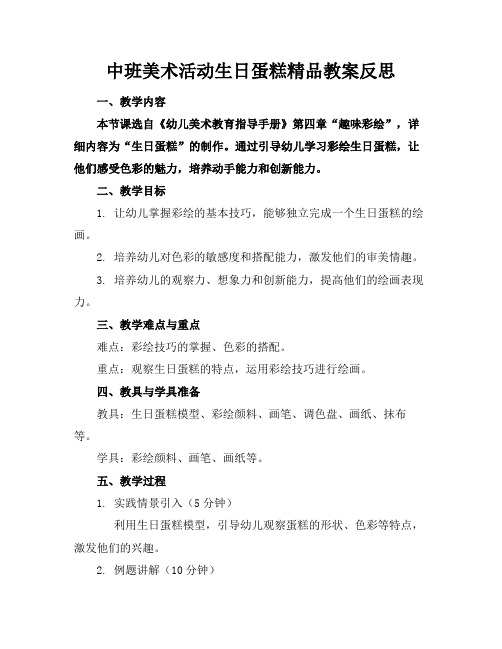 中班美术活动生日蛋糕精品教案反思

一、教学内容

本节课选自《幼儿美术教育指导手册》第四章“趣味彩绘”，详细内容为“生日蛋糕”的制作。通过引导幼儿学习彩绘生日蛋糕，让他们感受色彩的魅力，培养动手能力和创新能力。

二、教学目标

1. 让幼儿掌握彩绘的基本技巧，能够独立完成一个生日蛋糕的绘画。

2. 培养幼儿对色彩的敏感度和搭配能力，激发他们的审美情趣。

3. 培养幼儿的观察力、想象力和创新能力，提高他们的绘画表现力。

三、教学难点与重点

难点：彩绘技巧的掌握、色彩的搭配。

重点：观察生日蛋糕的特点，运用彩绘技巧进行绘画。

四、教具与学具准备

教具：生日蛋糕模型、彩绘颜料、画笔、调色盘、画纸、抹布等。

学具：彩绘颜料、画笔、画纸等。

五、教学过程

1. 实践情景引入（5分钟）

利用生日蛋糕模型，引导幼儿观察蛋糕的形状、色彩等特点，激发他们的兴趣。

2. 例题讲解（10分钟）